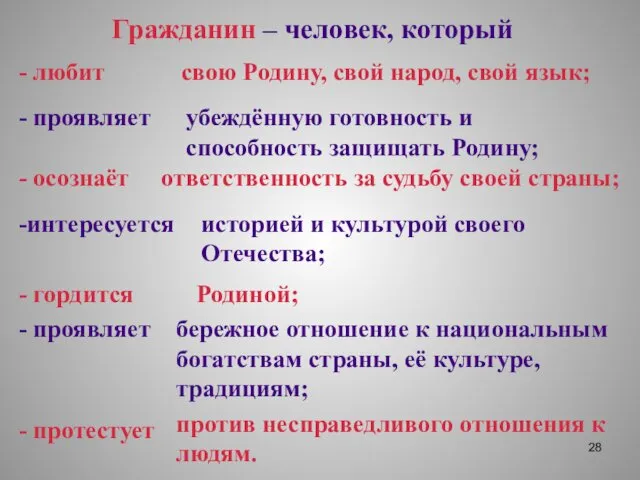 Гражданин – человек, который

- любит свою Родину, свой народ, свой язык;

- проявляет убеждённую готовность и способность защищать Родину;

- осознаёт ответственность за судьбу своей страны;

-интересуется историей и культурой своего Отечества;

- гордится Родиной;

- проявляет бережное отношение к национальным богатствам страны, её культуре, традициям;

- протестует против несправедливого отношения к людям.

28